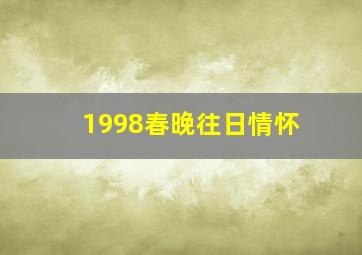 1998春晚往日情怀